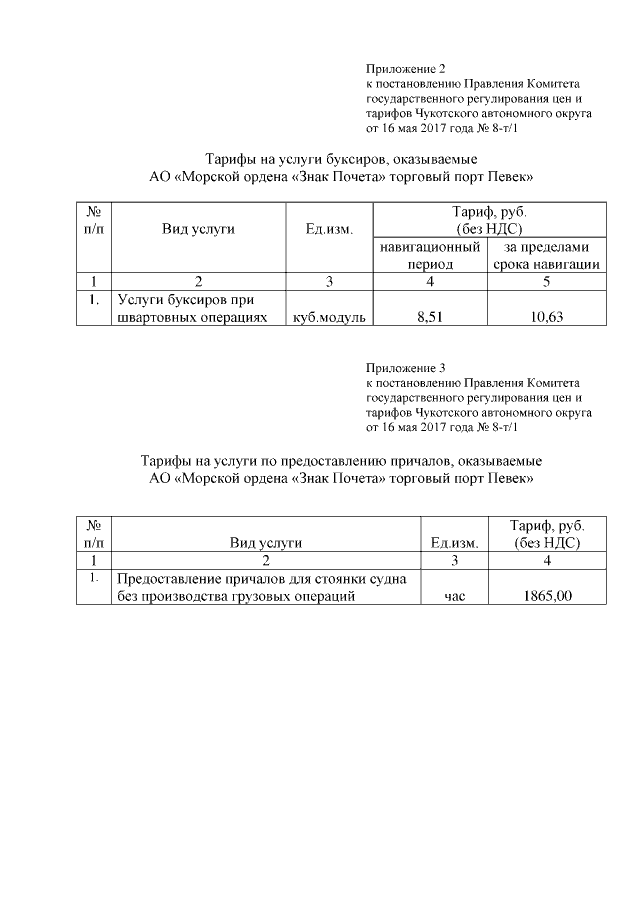 Приложение 2
к постановлению Правления Комитета государственного регулирования цен и тарифов Чукотского автономного округа от 16 мая 2017 года № 8-т/1

Тарифы на услуги буксиров, оказываемые
АО «Морской ордена «Знак Почета» торговый порт Певек»

| № п/п | Вид услуги | Ед.изм. | Тариф, руб. (без НДС) навигационный период | Тариф, руб. (без НДС) за пределами срока навигации |
|---|---|---|---|---|
| 1 | 2 | 3 | 4 | 5 |
| 1. | Услуги буксиров при швартовных операциях | куб.модуль | 8,51 | 10,63 |

Приложение 3
к постановлению Правления Комитета государственного регулирования цен и тарифов Чукотского автономного округа от 16 мая 2017 года № 8-т/1

Тарифы на услуги по предоставлению причалов, оказываемые
АО «Морской ордена «Знак Почета» торговый порт Певек»

| № п/п | Вид услуги | Ед.изм. | Тариф, руб. (без НДС) |
|---|---|---|---|
| 1 | 2 | 3 | 4 |
| 1. | Предоставление причалов для стоянки судна без производства грузовых операций | час | 1865,00 |